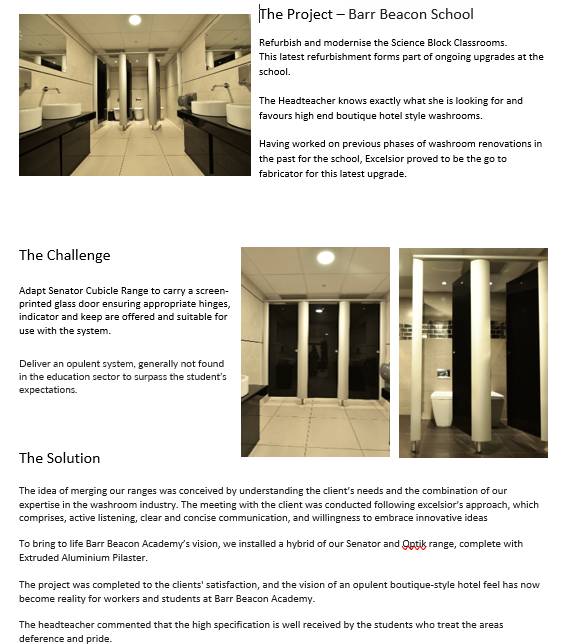 The Project – Barr Beacon School

Refurbish and modernise the Science Block Classrooms. This latest refurbishment forms part of ongoing upgrades at the school.

The Headteacher knows exactly what she is looking for and favours high end boutique hotel style washrooms.

Having worked on previous phases of washroom renovations in the past for the school, Excelsior proved to be the go to fabricator for this latest upgrade.

The Challenge

Adapt Senator Cubicle Range to carry a screen-printed glass door ensuring appropriate hinges, indicator and keep are offered and suitable for use with the system.

Deliver an opulent system, generally not found in the education sector to surpass the student's expectations.

The Solution

The idea of merging our ranges was conceived by understanding the client's needs and the combination of our expertise in the washroom industry. The meeting with the client was conducted following excelsior's approach, which comprises, active listening, clear and concise communication, and willingness to embrace innovative ideas

To bring to life Barr Beacon Academy's vision, we installed a hybrid of our Senator and Optik range, complete with Extruded Aluminium Pilaster.

The project was completed to the clients' satisfaction, and the vision of an opulent boutique-style hotel feel has now become reality for workers and students at Barr Beacon Academy.

The headteacher commented that the high specification is well received by the students who treat the areas deference and pride.